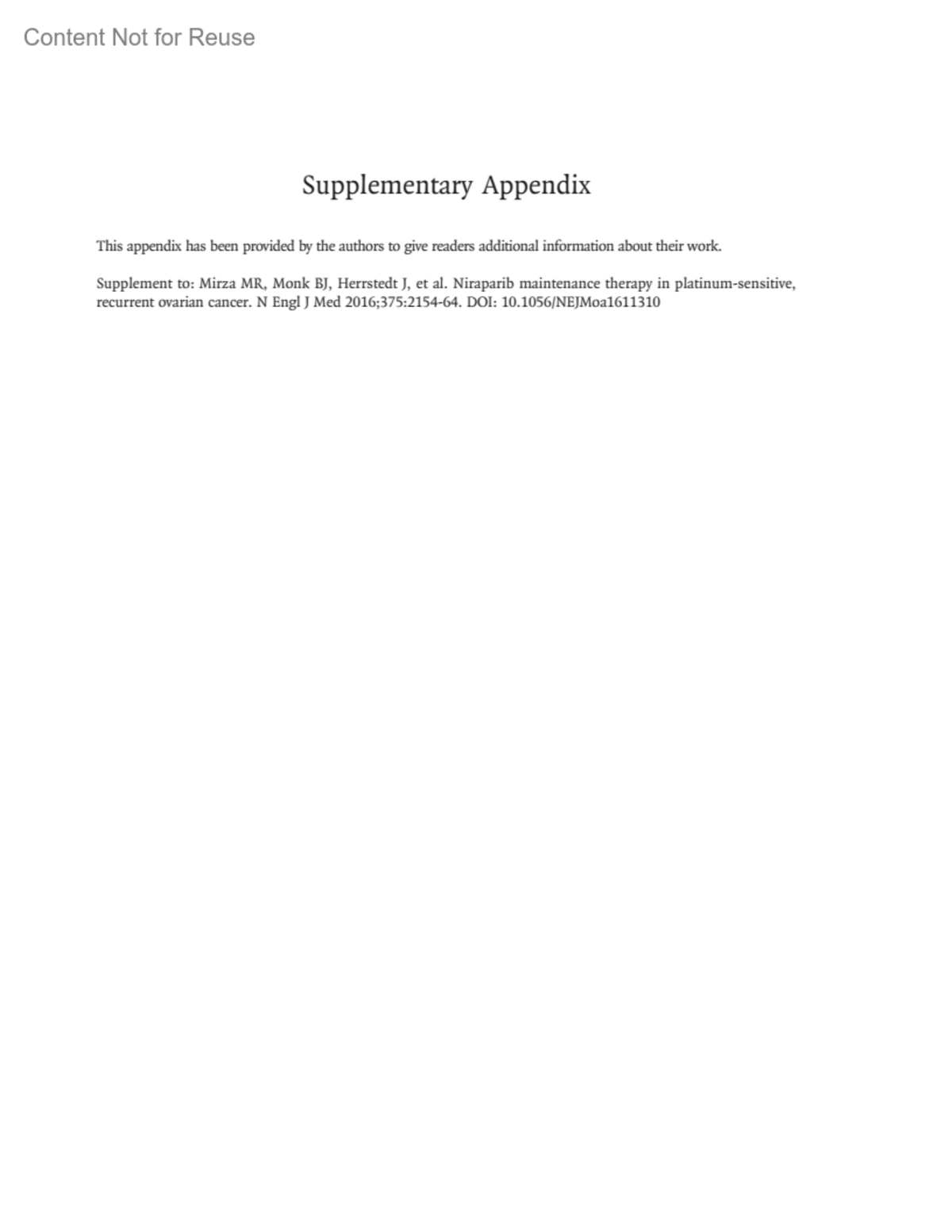 Content Not for Reuse

Supplementary Appendix

This appendix has been provided by the authors to give readers additional information about their work.

Supplement to: Mirza MR, Monk BJ, Herrstedt J, et al. Niraparib maintenance therapy in platinum-sensitive, recurrent ovarian cancer. N Engl J Med 2016;375:2154-64. DOI: 10.1056/NEJMoa1611310